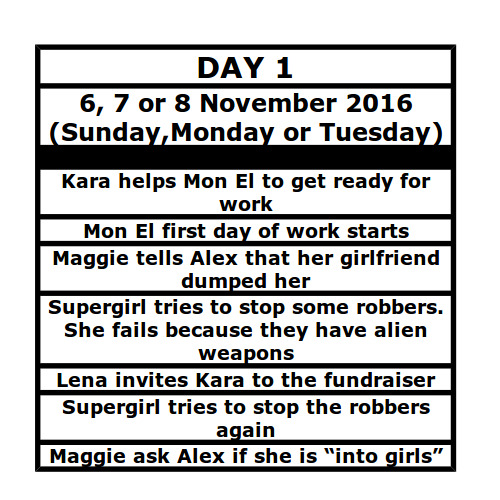 | DAY 1 |
|---|
| 6, 7 or 8 November 2016 (Sunday,Monday or Tuesday) |
| |
| Kara helps Mon El to get ready for work |
| Mon El first day of work starts |
| Maggie tells Alex that her girlfriend dumped her |
| Supergirl tries to stop some robbers. She fails because they have alien weapons |
| Lena invites Kara to the fundraiser |
| Supergirl tries to stop the robbers again |
| Maggie ask Alex if she is “into girls” |